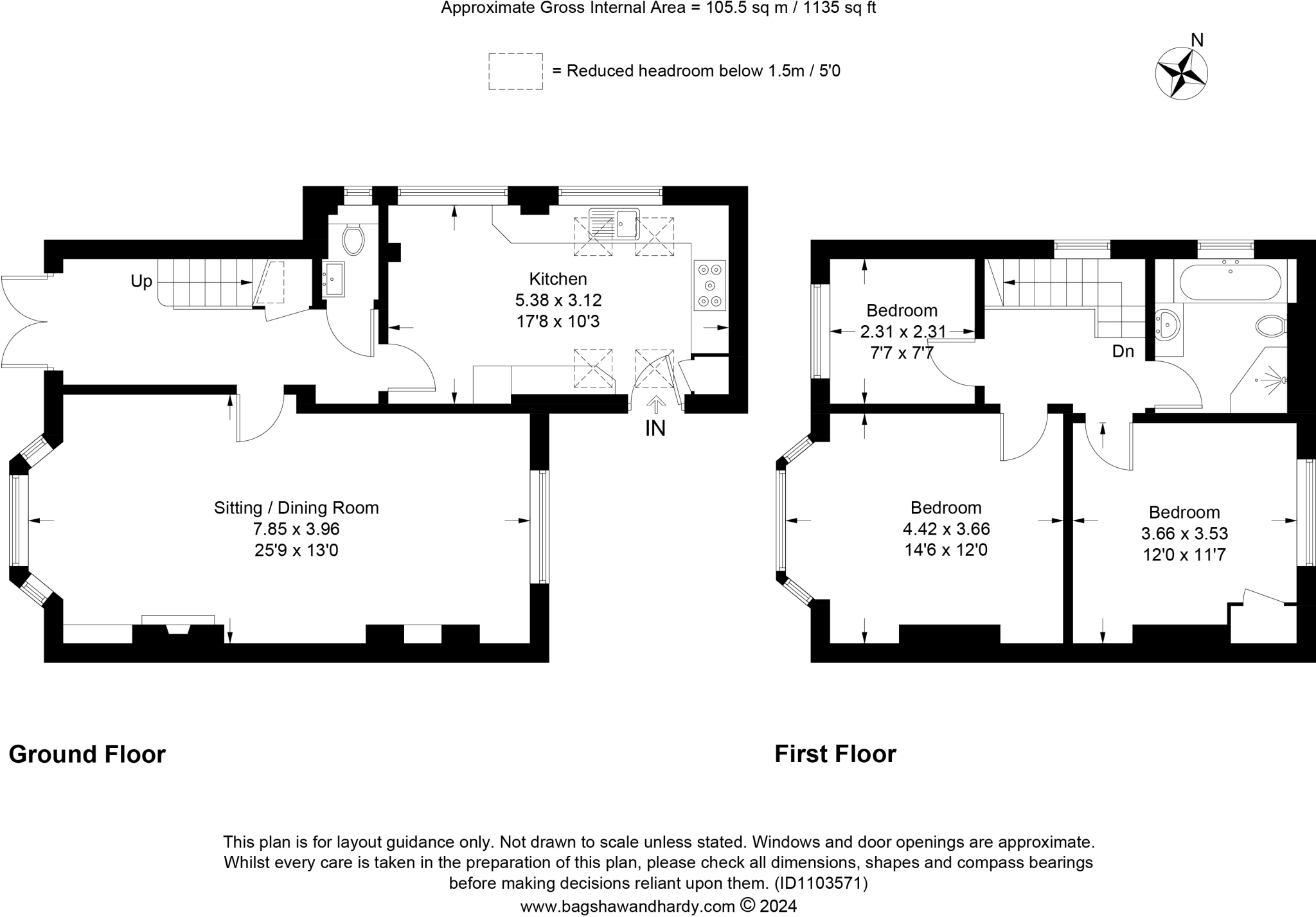 Approximate Gross Internal Area = 105.5 sq m / 1135 sq ft

= Reduced headroom below 1.5m / 5'0

N

Up

Kitchen
5.38 x 3.12
17'8 x 10'3

IN

Sitting / Dining Room
7.85 x 3.96
25'9 x 13'0

Bedroom
2.31 x 2.31
7'7 x 7'7

Dn

Bedroom
4.42 x 3.66
14'6 x 12'0

Bedroom
3.66 x 3.53
12'0 x 11'7

Ground Floor

First Floor

This plan is for layout guidance only. Not drawn to scale unless stated. Windows and door openings are approximate. Whilst every care is taken in the preparation of this plan, please check all dimensions, shapes and compass bearings before making decisions reliant upon them. (ID1103571)
www.bagshawandhardy.com © 2024